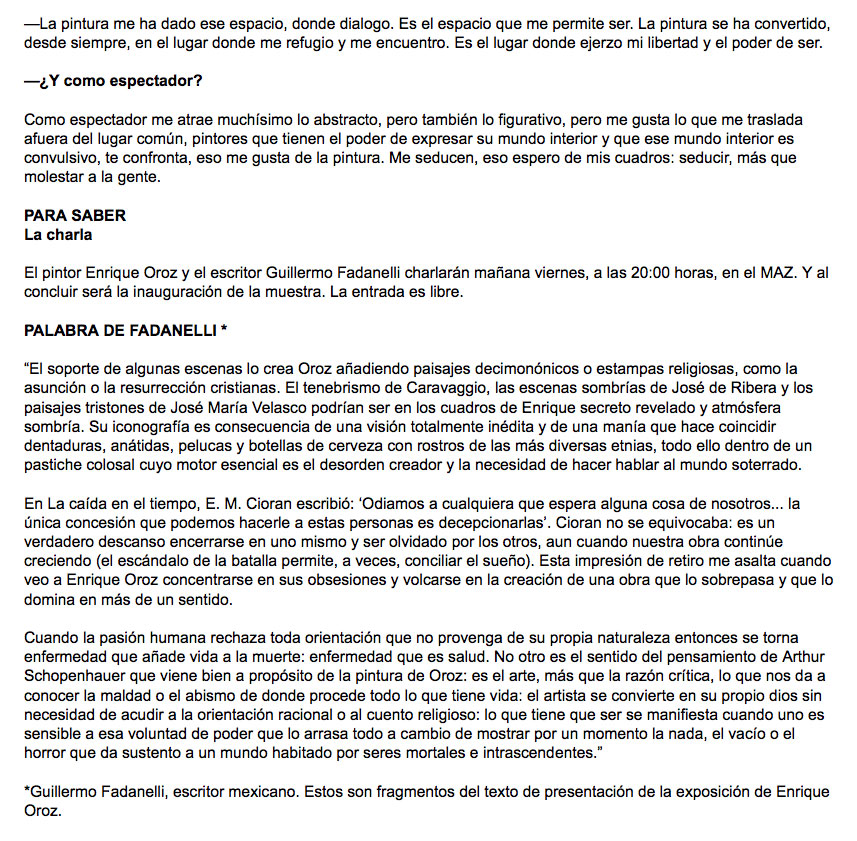 —La pintura me ha dado ese espacio, donde dialogo. Es el espacio que me permite ser. La pintura se ha convertido, desde siempre, en el lugar donde me refugio y me encuentro. Es el lugar donde ejerzo mi libertad y el poder de ser.

—¿Y como espectador?

Como espectador me atrae muchísimo lo abstracto, pero también lo figurativo, pero me gusta lo que me traslada afuera del lugar común, pintores que tienen el poder de expresar su mundo interior y que ese mundo interior es convulsivo, te confronta, eso me gusta de la pintura. Me seducen, eso espero de mis cuadros: seducir, más que molestar a la gente.

PARA SABER
La charla

El pintor Enrique Oroz y el escritor Guillermo Fadanelli charlarán mañana viernes, a las 20:00 horas, en el MAZ. Y al concluir será la inauguración de la muestra. La entrada es libre.

PALABRA DE FADANELLI *

“El soporte de algunas escenas lo crea Oroz añadiendo paisajes decimonónicos o estampas religiosas, como la asunción o la resurrección cristianas. El tenebrismo de Caravaggio, las escenas sombrías de José de Ribera y los paisajes tristones de José María Velasco podrían ser en los cuadros de Enrique secreto revelado y atmósfera sombría. Su iconografía es consecuencia de una visión totalmente inédita y de una manía que hace coincidir dentaduras, anátidas, pelucas y botellas de cerveza con rostros de las más diversas etnias, todo ello dentro de un pastiche colosal cuyo motor esencial es el desorden creador y la necesidad de hacer hablar al mundo soterrado.

En La caída en el tiempo, E. M. Cioran escribió: ‘Odiamos a cualquiera que espera alguna cosa de nosotros... la única concesión que podemos hacerle a estas personas es decepcionarlas’. Cioran no se equivocaba: es un verdadero descanso encerrarse en uno mismo y ser olvidado por los otros, aun cuando nuestra obra continúe creciendo (el escándalo de la batalla permite, a veces, conciliar el sueño). Esta impresión de retiro me asalta cuando veo a Enrique Oroz concentrarse en sus obsesiones y volcarse en la creación de una obra que lo sobrepasa y que lo domina en más de un sentido.

Cuando la pasión humana rechaza toda orientación que no provenga de su propia naturaleza entonces se torna enfermedad que añade vida a la muerte: enfermedad que es salud. No otro es el sentido del pensamiento de Arthur Schopenhauer que viene bien a propósito de la pintura de Oroz: es el arte, más que la razón crítica, lo que nos da a conocer la maldad o el abismo de donde procede todo lo que tiene vida: el artista se convierte en su propio dios sin necesidad de acudir a la orientación racional o al cuento religioso: lo que tiene que ser se manifiesta cuando uno es sensible a esa voluntad de poder que lo arrasa todo a cambio de mostrar por un momento la nada, el vacío o el horror que da sustento a un mundo habitado por seres mortales e intrascendentes.”

*Guillermo Fadanelli, escritor mexicano. Estos son fragmentos del texto de presentación de la exposición de Enrique Oroz.